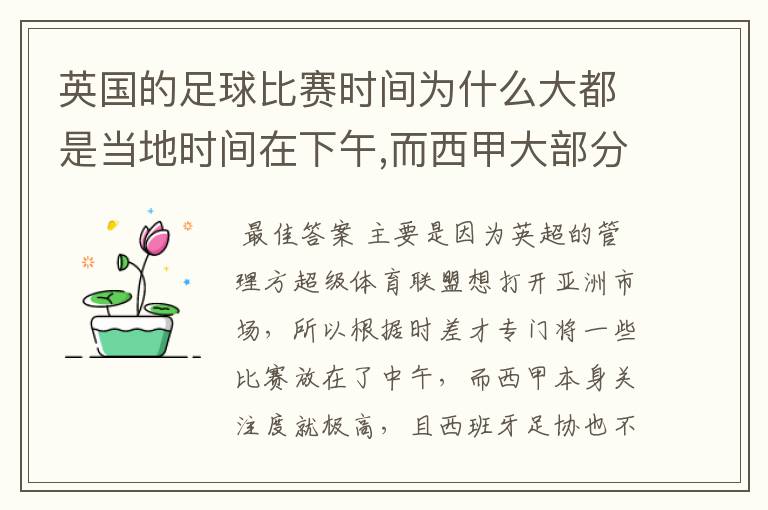 英国的足球比赛时间为什么大都是当地时间在下午,而西甲大部分

最佳答案 主要是因为英超的管理方超级体育联盟想打开亚洲市场，所以根据时差才专门将一些比赛放在了中午，而西甲本身关注度就极高，且西班牙足协也不